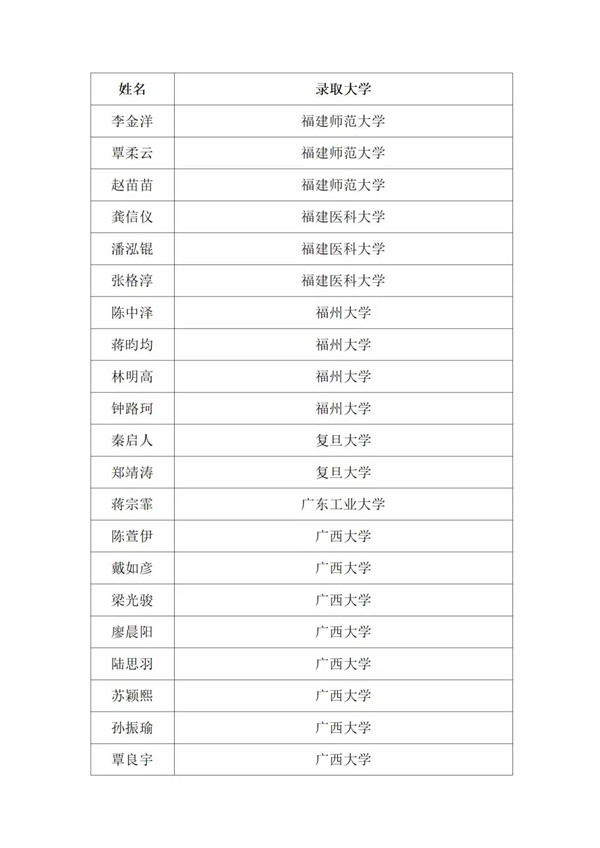 | 姓名 | 录取大学 |
|---|---|
| 李金洋 | 福建师范大学 |
| 覃柔云 | 福建师范大学 |
| 赵苗苗 | 福建师范大学 |
| 龚信仪 | 福建医科大学 |
| 潘泓锟 | 福建医科大学 |
| 张格淳 | 福建医科大学 |
| 陈中泽 | 福州大学 |
| 蒋昀均 | 福州大学 |
| 林明高 | 福州大学 |
| 钟路珂 | 福州大学 |
| 秦启人 | 复旦大学 |
| 郑靖涛 | 复旦大学 |
| 蒋宗霏 | 广东工业大学 |
| 陈萱伊 | 广西大学 |
| 戴如彦 | 广西大学 |
| 梁光骏 | 广西大学 |
| 廖晨阳 | 广西大学 |
| 陆思羽 | 广西大学 |
| 苏颖熙 | 广西大学 |
| 孙振瑜 | 广西大学 |
| 覃良宇 | 广西大学 |